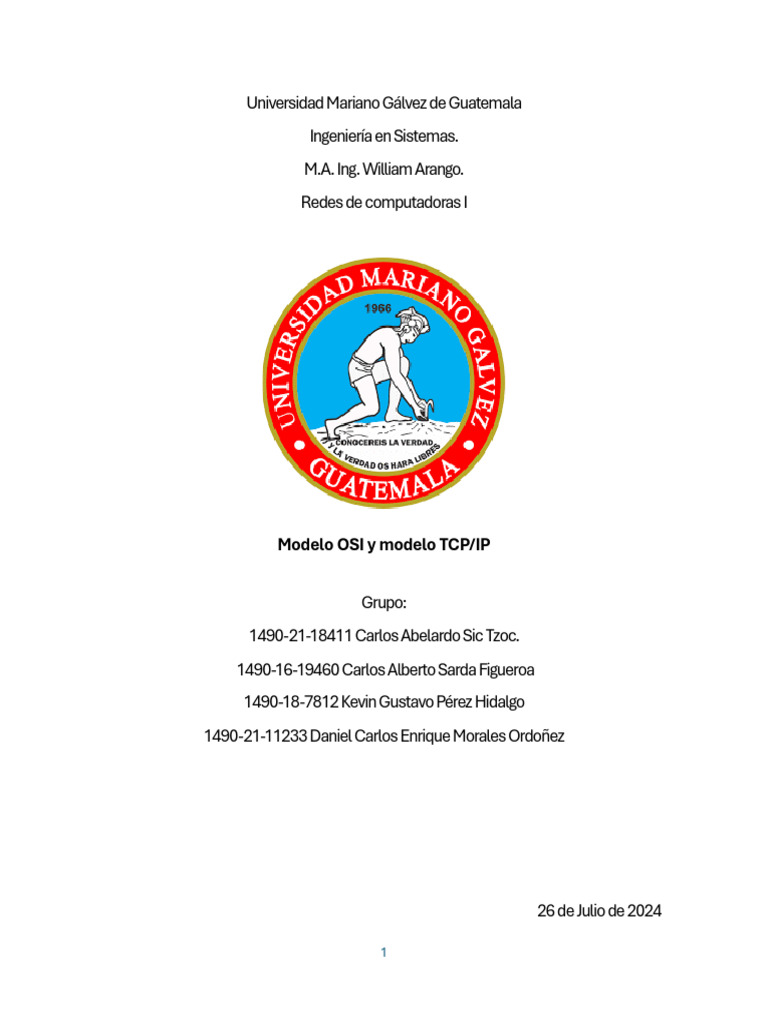 Universidad Mariano Gálvez de Guatemala

Ingeniería en Sistemas.

M.A. Ing. William Arango.

Redes de computadoras I

UNIVERSIDAD MARIANO GALVEZ

1966

Y CONOCEREIS LA VERDAD Y LA VERDAD OS HARA LIBRES

GUATEMALA

Modelo OSI y modelo TCP/IP

Grupo:

1490-21-18411 Carlos Abelardo Sic Tzoc.

1490-16-19460 Carlos Alberto Sarda Figueroa

1490-18-7812 Kevin Gustavo Pérez Hidalgo

1490-21-11233 Daniel Carlos Enrique Morales Ordoñez

26 de Julio de 2024

1